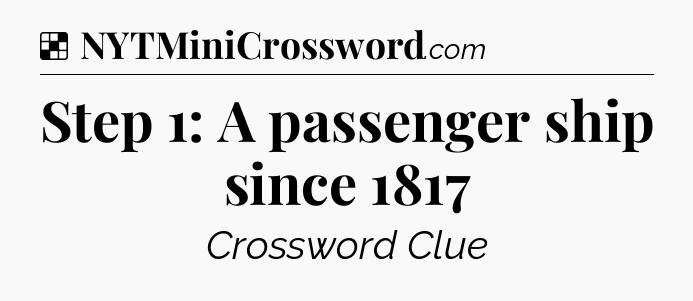 NYTMiniCrossword.com

Step 1: A passenger ship since 1817

Crossword Clue